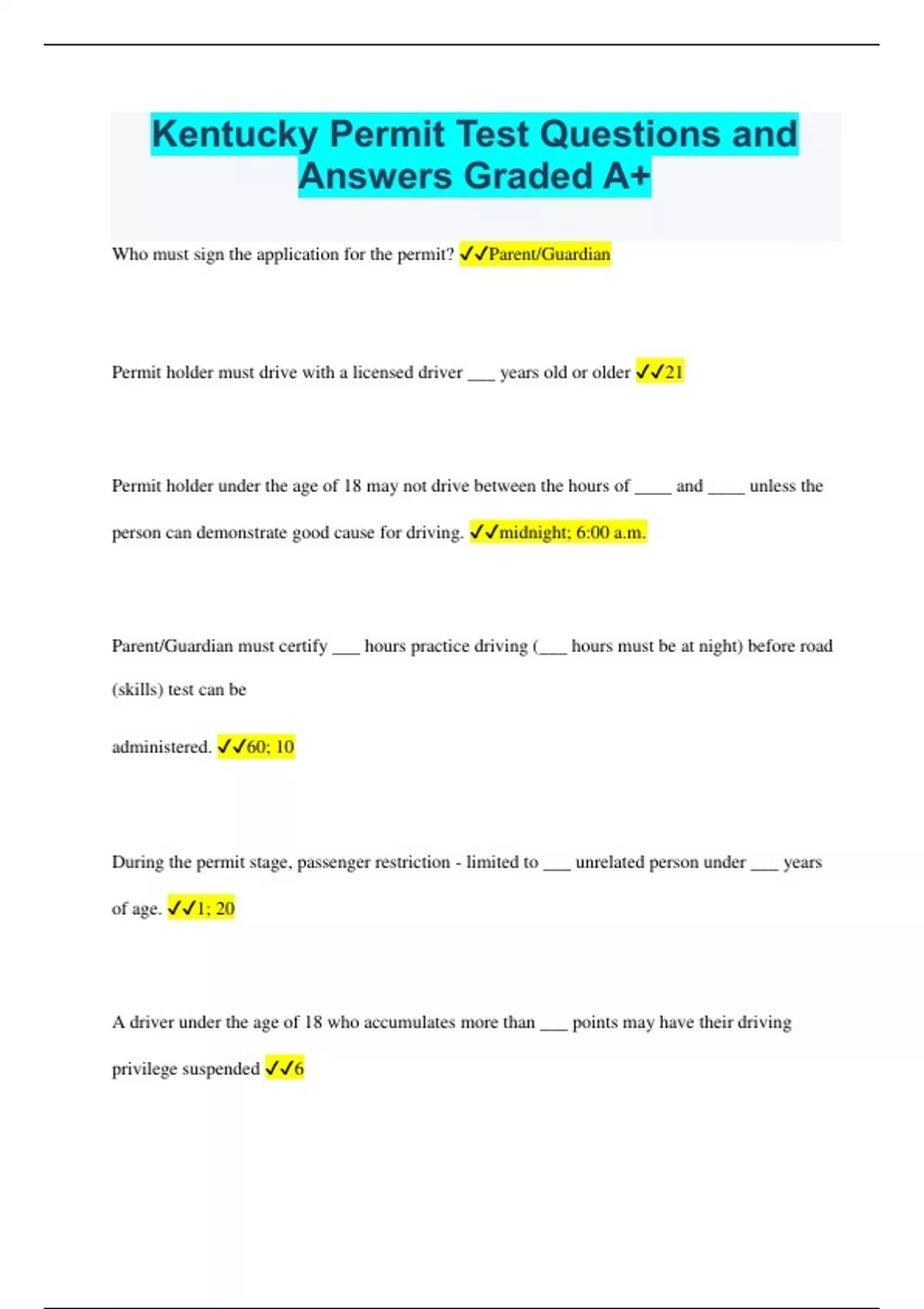 Kentucky Permit Test Questions and Answers Graded A+

Who must sign the application for the permit? ✓✓Parent/Guardian

Permit holder must drive with a licensed driver ___ years old or older ✓✓21

Permit holder under the age of 18 may not drive between the hours of ____ and ____ unless the person can demonstrate good cause for driving. ✓✓midnight; 6:00 a.m.

Parent/Guardian must certify ___ hours practice driving (___ hours must be at night) before road (skills) test can be

administered. ✓✓60; 10

During the permit stage, passenger restriction - limited to ___ unrelated person under ___ years of age. ✓✓1; 20

A driver under the age of 18 who accumulates more than ___ points may have their driving privilege suspended ✓✓6